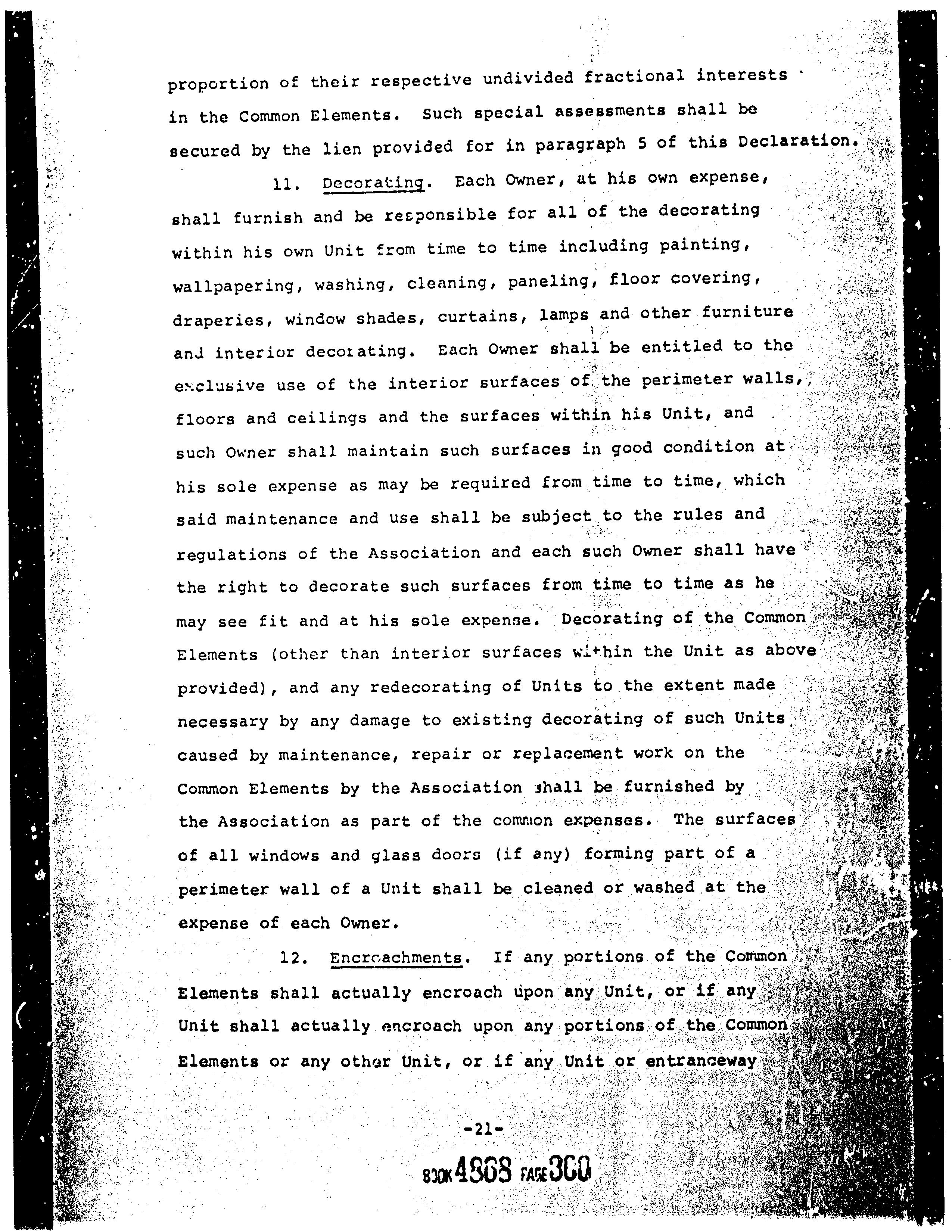 proportion of their respective undivided fractional interests in the Common Elements. Such special assessments shall be secured by the lien provided for in paragraph 5 of this Declaration.

11. Decorating. Each Owner, at his own expense, shall furnish and be responsible for all of the decorating within his own Unit from time to time including painting, wallpapering, washing, cleaning, paneling, floor covering, draperies, window shades, curtains, lamps and other furniture and interior decorating. Each Owner shall be entitled to the exclusive use of the interior surfaces of the perimeter walls, floors and ceilings and the surfaces within his Unit, and such Owner shall maintain such surfaces in good condition at his sole expense as may be required from time to time, which said maintenance and use shall be subject to the rules and regulations of the Association and each such Owner shall have the right to decorate such surfaces from time to time as he may see fit and at his sole expense. Decorating of the Common Elements (other than interior surfaces within the Unit as above provided), and any redecorating of Units to the extent made necessary by any damage to existing decorating of such Units caused by maintenance, repair or replacement work on the Common Elements by the Association shall be furnished by the Association as part of the common expenses. The surfaces of all windows and glass doors (if any) forming part of a perimeter wall of a Unit shall be cleaned or washed at the expense of each Owner.

12. Encroachments. If any portions of the Common Elements shall actually encroach upon any Unit, or if any Unit shall actually encroach upon any portions of the Common Elements or any other Unit, or if any Unit or entranceway

-21-

BOOK 4868 PAGE 300